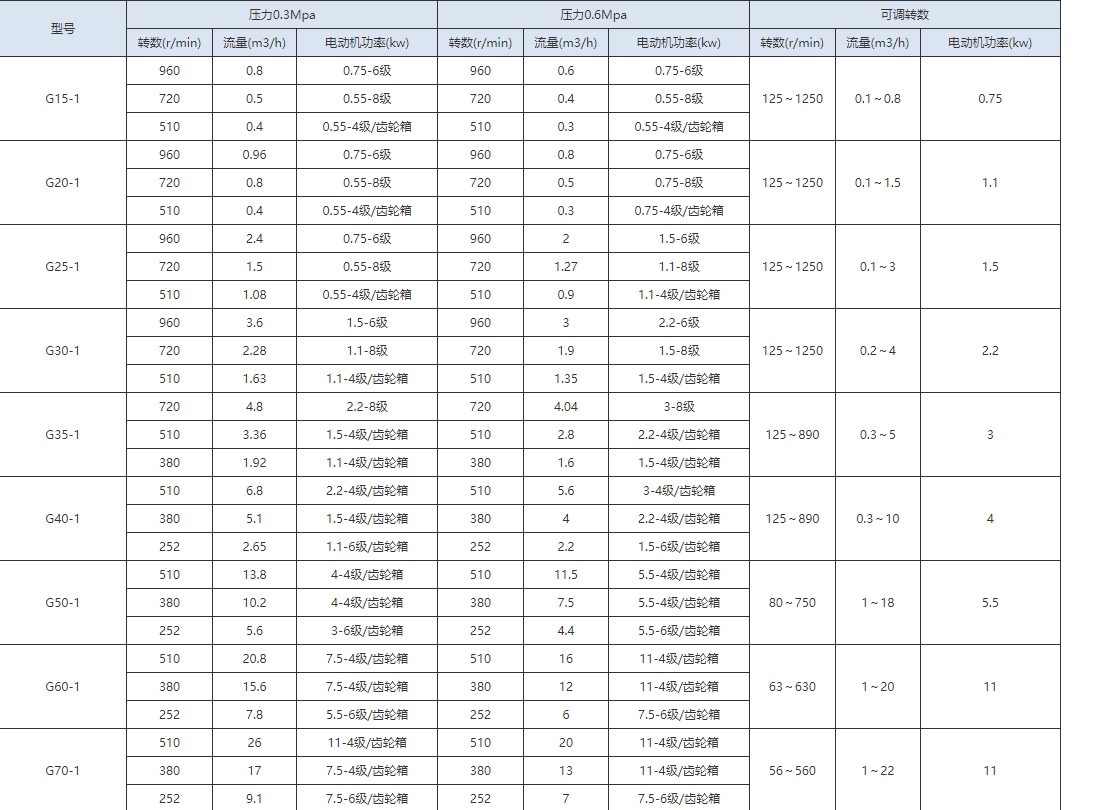 | 型号 | 压力0.3Mpa | | | 压力0.6Mpa | | | 可调转数 | | |
|---|---|---|---|---|---|---|---|---|---|
| | 转数(r/min) | 流量(m3/h) | 电动机功率(kw) | 转数(r/min) | 流量(m3/h) | 电动机功率(kw) | 转数(r/min) | 流量(m3/h) | 电动机功率(kw) |
| G15-1 | 960 | 0.8 | 0.75-6级 | 960 | 0.6 | 0.75-6级 | 125～1250 | 0.1～0.8 | 0.75 |
| | 720 | 0.5 | 0.55-8级 | 720 | 0.4 | 0.55-8级 | | | |
| | 510 | 0.4 | 0.55-4级/齿轮箱 | 510 | 0.3 | 0.55-4级/齿轮箱 | | | |
| G20-1 | 960 | 0.96 | 0.75-6级 | 960 | 0.8 | 0.75-6级 | 125～1250 | 0.1～1.5 | 1.1 |
| | 720 | 0.8 | 0.55-8级 | 720 | 0.5 | 0.75-8级 | | | |
| | 510 | 0.4 | 0.55-4级/齿轮箱 | 510 | 0.3 | 0.75-4级/齿轮箱 | | | |
| G25-1 | 960 | 2.4 | 0.75-6级 | 960 | 2 | 1.5-6级 | 125～1250 | 0.1～3 | 1.5 |
| | 720 | 1.5 | 0.55-8级 | 720 | 1.27 | 1.1-8级 | | | |
| | 510 | 1.08 | 0.55-4级/齿轮箱 | 510 | 0.9 | 1.1-4级/齿轮箱 | | | |
| G30-1 | 960 | 3.6 | 1.5-6级 | 960 | 3 | 2.2-6级 | 125～1250 | 0.2～4 | 2.2 |
| | 720 | 2.28 | 1.1-8级 | 720 | 1.9 | 1.5-8级 | | | |
| | 510 | 1.63 | 1.1-4级/齿轮箱 | 510 | 1.35 | 1.5-4级/齿轮箱 | | | |
| G35-1 | 720 | 4.8 | 2.2-8级 | 720 | 4.04 | 3-8级 | 125～890 | 0.3～5 | 3 |
| | 510 | 3.36 | 1.5-4级/齿轮箱 | 510 | 2.8 | 2.2-4级/齿轮箱 | | | |
| | 380 | 1.92 | 1.1-4级/齿轮箱 | 380 | 1.6 | 1.5-4级/齿轮箱 | | | |
| G40-1 | 510 | 6.8 | 2.2-4级/齿轮箱 | 510 | 5.6 | 3-4级/齿轮箱 | 125～890 | 0.3～10 | 4 |
| | 380 | 5.1 | 1.5-4级/齿轮箱 | 380 | 4 | 2.2-4级/齿轮箱 | | | |
| | 252 | 2.65 | 1.1-6级/齿轮箱 | 252 | 2.2 | 1.5-6级/齿轮箱 | | | |
| G50-1 | 510 | 13.8 | 4-4级/齿轮箱 | 510 | 11.5 | 5.5-4级/齿轮箱 | 80～750 | 1～18 | 5.5 |
| | 380 | 10.2 | 4-4级/齿轮箱 | 380 | 7.5 | 5.5-4级/齿轮箱 | | | |
| | 252 | 5.6 | 3-6级/齿轮箱 | 252 | 4.4 | 5.5-6级/齿轮箱 | | | |
| G60-1 | 510 | 20.8 | 7.5-4级/齿轮箱 | 510 | 16 | 11-4级/齿轮箱 | 63～630 | 1～20 | 11 |
| | 380 | 15.6 | 7.5-4级/齿轮箱 | 380 | 12 | 11-4级/齿轮箱 | | | |
| | 252 | 7.8 | 5.5-6级/齿轮箱 | 252 | 6 | 7.5-6级/齿轮箱 | | | |
| G70-1 | 510 | 26 | 11-4级/齿轮箱 | 510 | 20 | 11-4级/齿轮箱 | 56～560 | 1～22 | 11 |
| | 380 | 17 | 7.5-4级/齿轮箱 | 380 | 13 | 11-4级/齿轮箱 | | | |
| | 252 | 9.1 | 7.5-6级/齿轮箱 | 252 | 7 | 7.5-6级/齿轮箱 | | | |